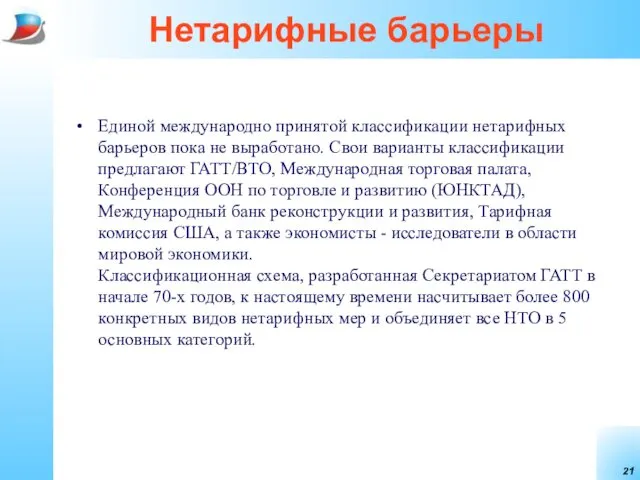 Нетарифные барьеры

• Единой международно принятой классификации нетарифных барьеров пока не выработано. Свои варианты классификации предлагают ГАТТ/ВТО, Международная торговая палата, Конференция ООН по торговле и развитию (ЮНКТАД), Международный банк реконструкции и развития, Тарифная комиссия США, а также экономисты - исследователи в области мировой экономики.
Классификационная схема, разработанная Секретариатом ГАТТ в начале 70-х годов, к настоящему времени насчитывает более 800 конкретных видов нетарифных мер и объединяет все НТО в 5 основных категорий.

21